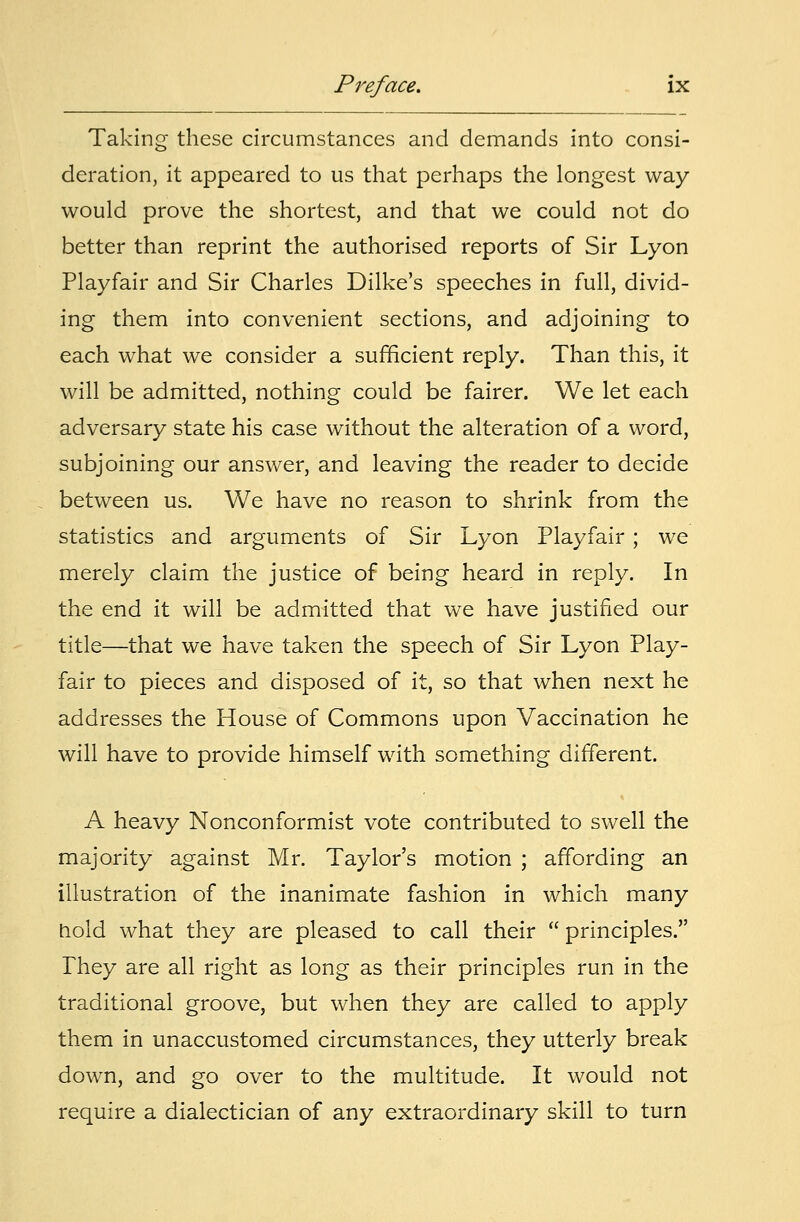 Preface. ix

Taking these circumstances and demands into consideration, it appeared to us that perhaps the longest way would prove the shortest, and that we could not do better than reprint the authorised reports of Sir Lyon Playfair and Sir Charles Dilke's speeches in full, dividing them into convenient sections, and adjoining to each what we consider a sufficient reply. Than this, it will be admitted, nothing could be fairer. We let each adversary state his case without the alteration of a word, subjoining our answer, and leaving the reader to decide between us. We have no reason to shrink from the statistics and arguments of Sir Lyon Playfair ; we merely claim the justice of being heard in reply. In the end it will be admitted that we have justified our title—that we have taken the speech of Sir Lyon Playfair to pieces and disposed of it, so that when next he addresses the House of Commons upon Vaccination he will have to provide himself with something different.

A heavy Nonconformist vote contributed to swell the majority against Mr. Taylor's motion ; affording an illustration of the inanimate fashion in which many hold what they are pleased to call their " principles." They are all right as long as their principles run in the traditional groove, but when they are called to apply them in unaccustomed circumstances, they utterly break down, and go over to the multitude. It would not require a dialectician of any extraordinary skill to turn